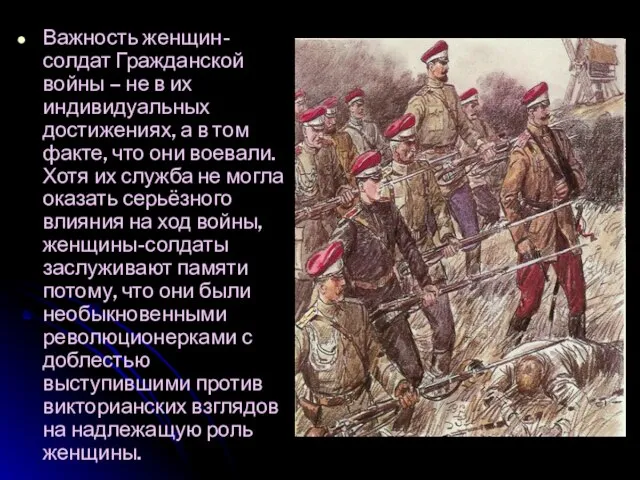 Важность женщин-солдат Гражданской войны – не в их индивидуальных достижениях, а в том факте, что они воевали. Хотя их служба не могла оказать серьёзного влияния на ход войны, женщины-солдаты заслуживают памяти потому, что они были необыкновенными революционерками с доблестью выступившими против викторианских взглядов на надлежащую роль женщины.